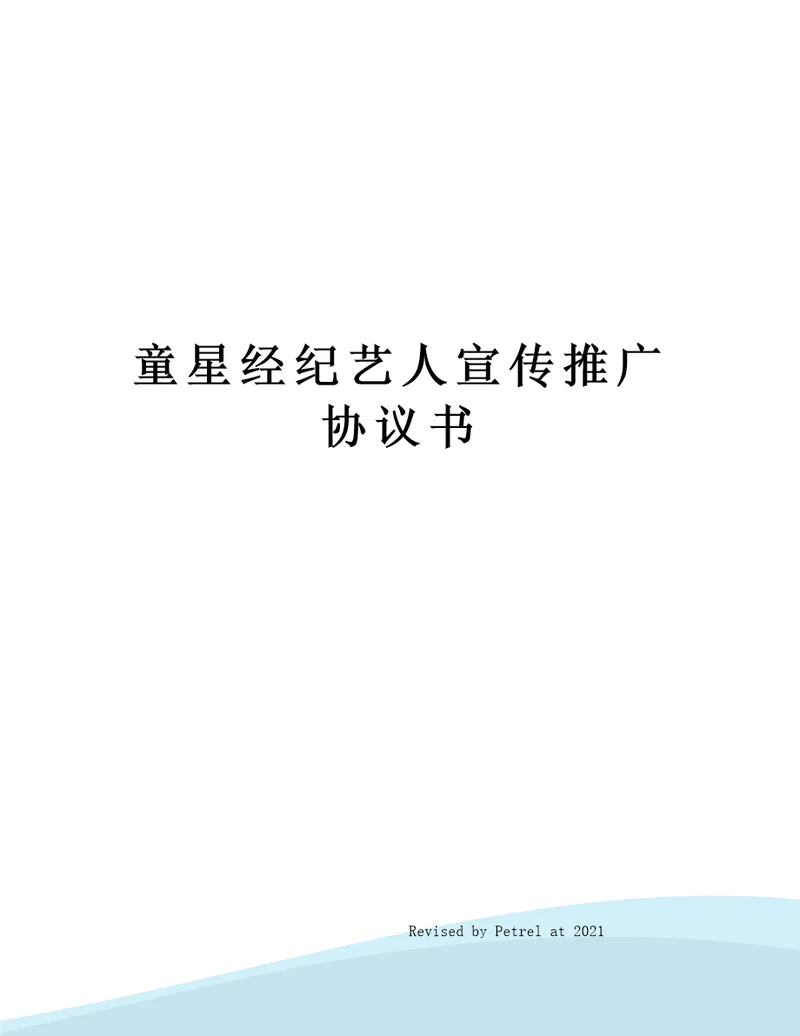 童星经纪艺人宣传推广协议书

Revised by Petrel at 2021